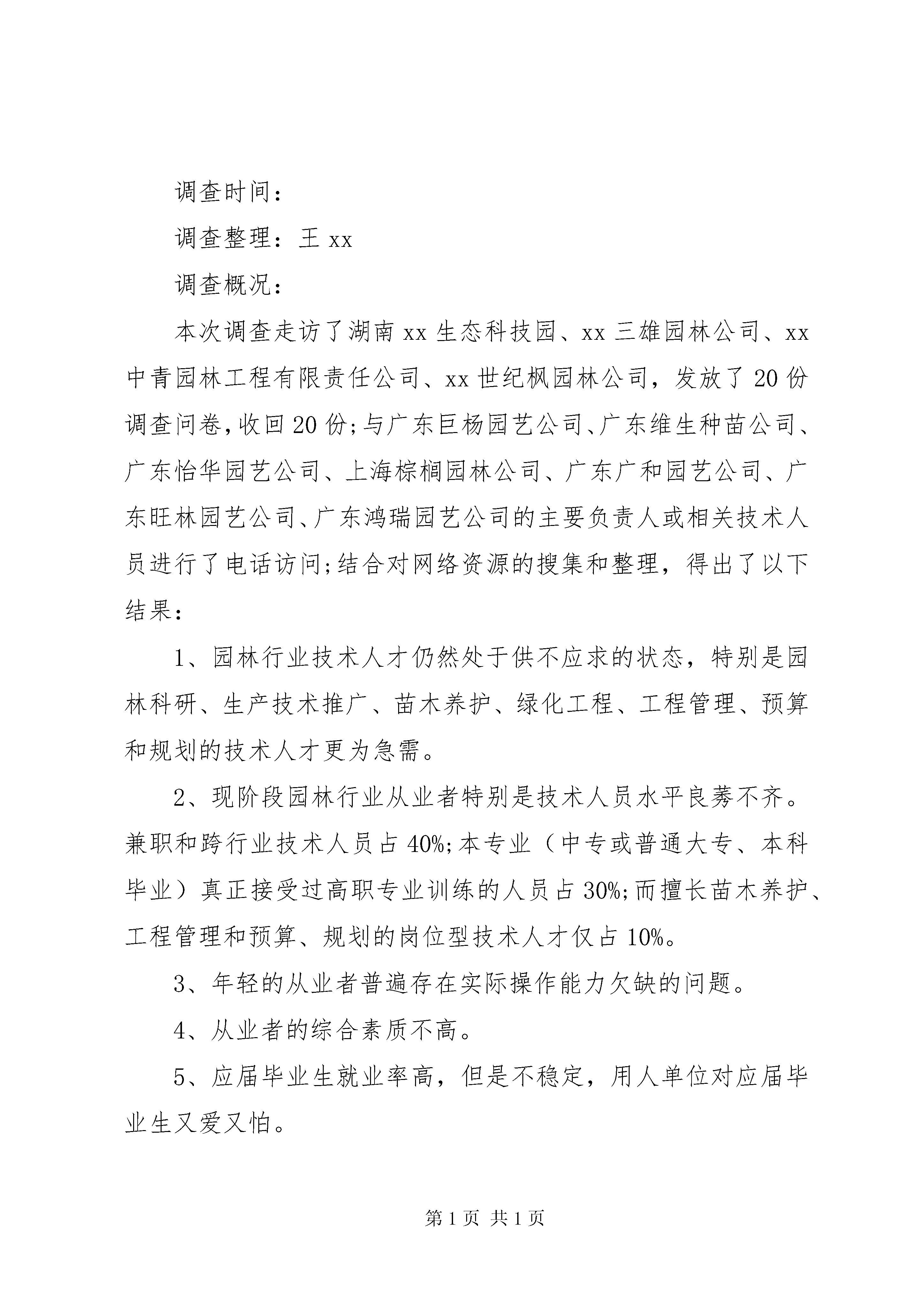 调查时间：

调查整理：王 xx

调查概况：

本次调查走访了湖南 xx 生态科技园、xx 三雄园林公司、xx 中青园林工程有限责任公司、xx 世纪枫园林公司，发放了 20 份调查问卷，收回 20 份；与广东巨杨园艺公司、广东维生种苗公司、广东怡华园艺公司、上海棕榈园林公司、广东广和园艺公司、广东旺林园艺公司、广东鸿瑞园艺公司的主要负责人或相关技术人员进行了电话访问；结合对网络资源的搜集和整理，得出了以下结果：

1、园林行业技术人才仍然处于供不应求的状态，特别是园林科研、生产技术推广、苗木养护、绿化工程、工程管理、预算和规划的技术人才更为急需。

2、现阶段园林行业从业者特别是技术人员水平良莠不齐。兼职和跨行业技术人员占 40%；本专业（中专或普通大专、本科毕业）真正接受过高职专业训练的人员占 30%；而擅长苗木养护、工程管理和预算、规划的岗位型技术人才仅占 10%。

3、年轻的从业者普遍存在实际操作能力欠缺的问题。

4、从业者的综合素质不高。

5、应届毕业生就业率高，但是不稳定，用人单位对应届毕业生又爱又怕。

第 1 页 共 1 页